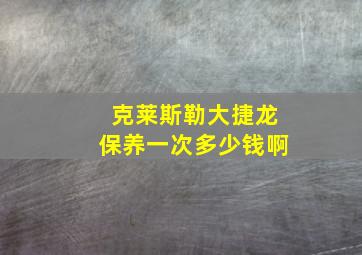 克莱斯勒大捷龙
保养一次多少钱啊